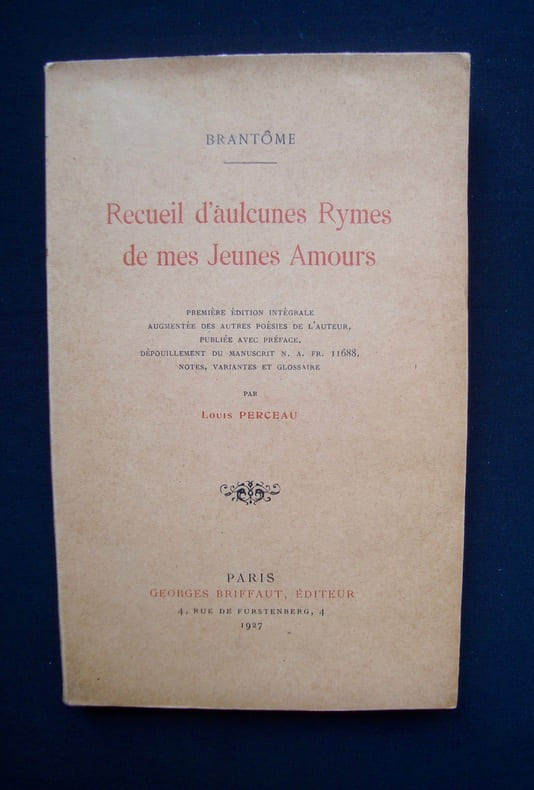 BRANTÔME

Recueil d'aulcunes Rymes de mes Jeunes Amours

PREMIÈRE ÉDITION INTÉGRALE
AUGMENTÉE DES AUTRES POÉSIES DE L'AUTEUR,
PUBLIÉE AVEC PRÉFACE,
DÉPOUILLEMENT DU MANUSCRIT N. A. FR. 11688,
NOTES, VARIANTES ET GLOSSAIRE

PAR

Louis PERCEAU

PARIS
GEORGES BRIFFAUT, ÉDITEUR
4, RUE DE FURSTENBERG, 4
1927